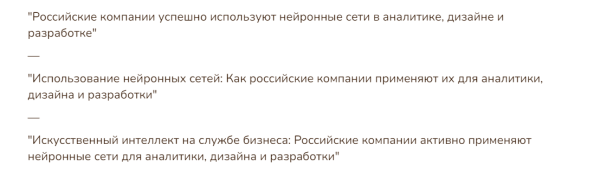 "Российские компании успешно используют нейронные сети в аналитике, дизайне и разработке"

—

"Использование нейронных сетей: Как российские компании применяют их для аналитики, дизайна и разработки"

—

"Искусственный интеллект на службе бизнеса: Российские компании активно применяют нейронные сети для аналитики, дизайна и разработки"